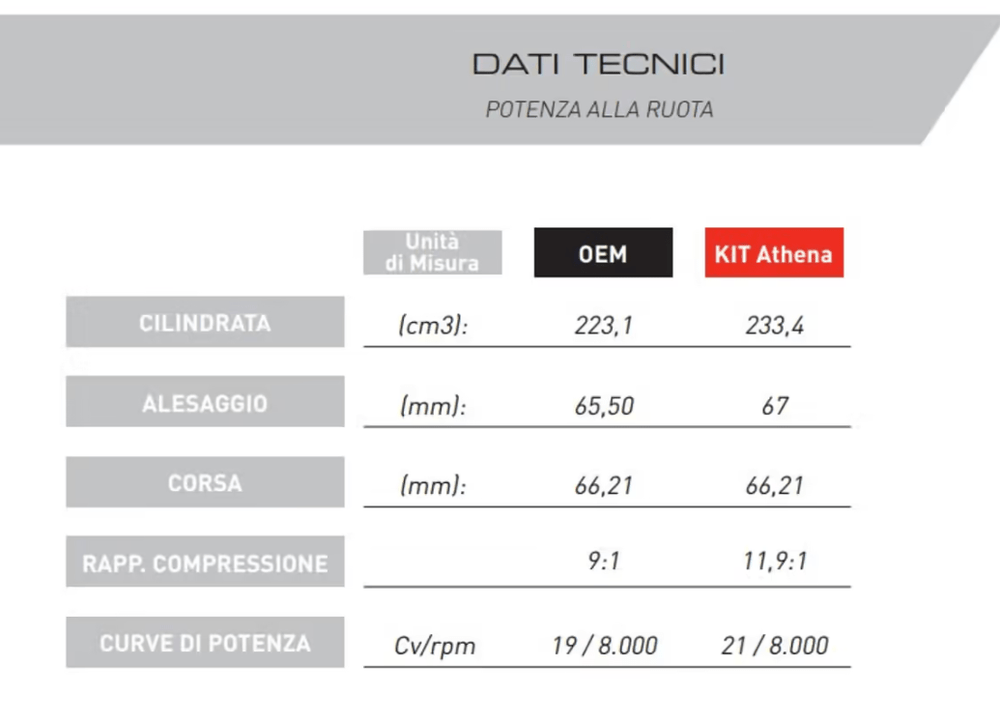 DATI TECNICI

POTENZA ALLA RUOTA

| | Unità di Misura | OEM | KIT Athena |
|---|---|---|---|
| CILINDRATA | (cm3): | 223,1 | 233,4 |
| ALESAGGIO | (mm): | 65,50 | 67 |
| CORSA | (mm): | 66,21 | 66,21 |
| RAPP. COMPRESSIONE | | 9:1 | 11,9:1 |
| CURVE DI POTENZA | Cv/rpm | 19 / 8.000 | 21 / 8.000 |